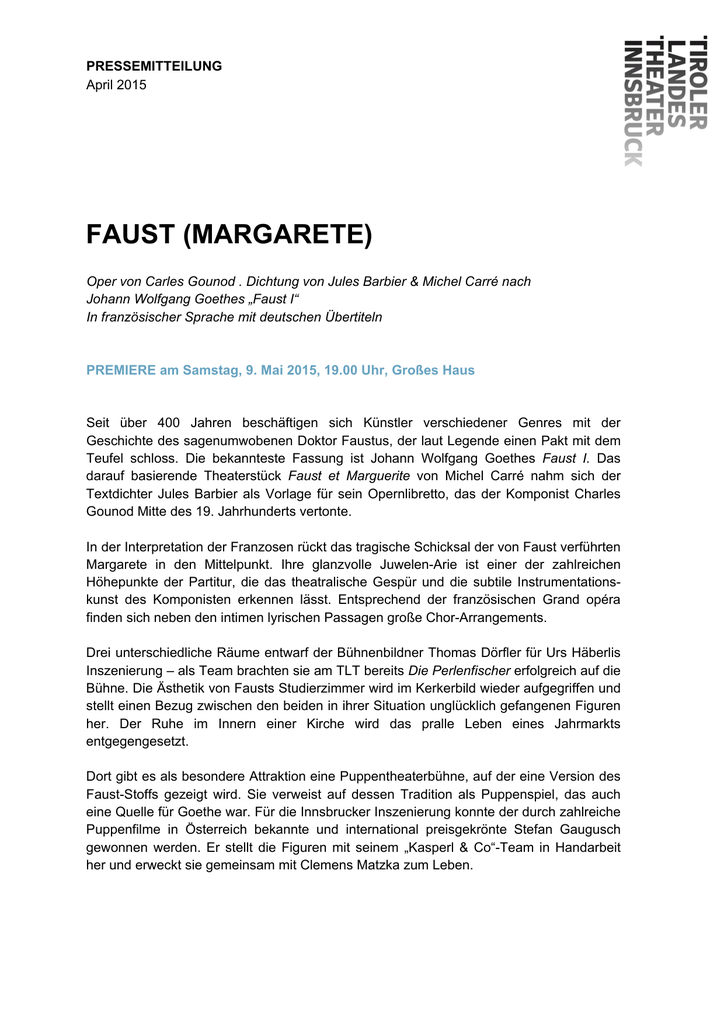 PRESSEMITTEILUNG
April 2015

TIROLER
LANDES
THEATER
INNSBRUCK

FAUST (MARGARETE)

Oper von Carles Gounod . Dichtung von Jules Barbier & Michel Carré nach Johann Wolfgang Goethes „Faust I“
In französischer Sprache mit deutschen Übertiteln

PREMIERE am Samstag, 9. Mai 2015, 19.00 Uhr, Großes Haus

Seit über 400 Jahren beschäftigen sich Künstler verschiedener Genres mit der Geschichte des sagenumwobenen Doktor Faustus, der laut Legende einen Pakt mit dem Teufel schloss. Die bekannteste Fassung ist Johann Wolfgang Goethes Faust I. Das darauf basierende Theaterstück Faust et Marguerite von Michel Carré nahm sich der Textdichter Jules Barbier als Vorlage für sein Opernlibretto, das der Komponist Charles Gounod Mitte des 19. Jahrhunderts vertonte.

In der Interpretation der Franzosen rückt das tragische Schicksal der von Faust verführten Margarete in den Mittelpunkt. Ihre glanzvolle Juwelen-Arie ist einer der zahlreichen Höhepunkte der Partitur, die das theatralische Gespür und die subtile Instrumentationskunst des Komponisten erkennen lässt. Entsprechend der französischen Grand opéra finden sich neben den intimen lyrischen Passagen große Chor-Arrangements.

Drei unterschiedliche Räume entwarf der Bühnenbildner Thomas Dörfler für Urs Häberlis Inszenierung – als Team brachten sie am TLT bereits Die Perlenfischer erfolgreich auf die Bühne. Die Ästhetik von Fausts Studierzimmer wird im Kerkerbild wieder aufgegriffen und stellt einen Bezug zwischen den beiden in ihrer Situation unglücklich gefangenen Figuren her. Der Ruhe im Innern einer Kirche wird das pralle Leben eines Jahrmarkts entgegengesetzt.

Dort gibt es als besondere Attraktion eine Puppentheaterbühne, auf der eine Version des Faust-Stoffs gezeigt wird. Sie verweist auf dessen Tradition als Puppenspiel, das auch eine Quelle für Goethe war. Für die Innsbrucker Inszenierung konnte der durch zahlreiche Puppenfilme in Österreich bekannte und international preisgekrönte Stefan Gaugusch gewonnen werden. Er stellt die Figuren mit seinem „Kasperl & Co“-Team in Handarbeit her und erweckt sie gemeinsam mit Clemens Matzka zum Leben.